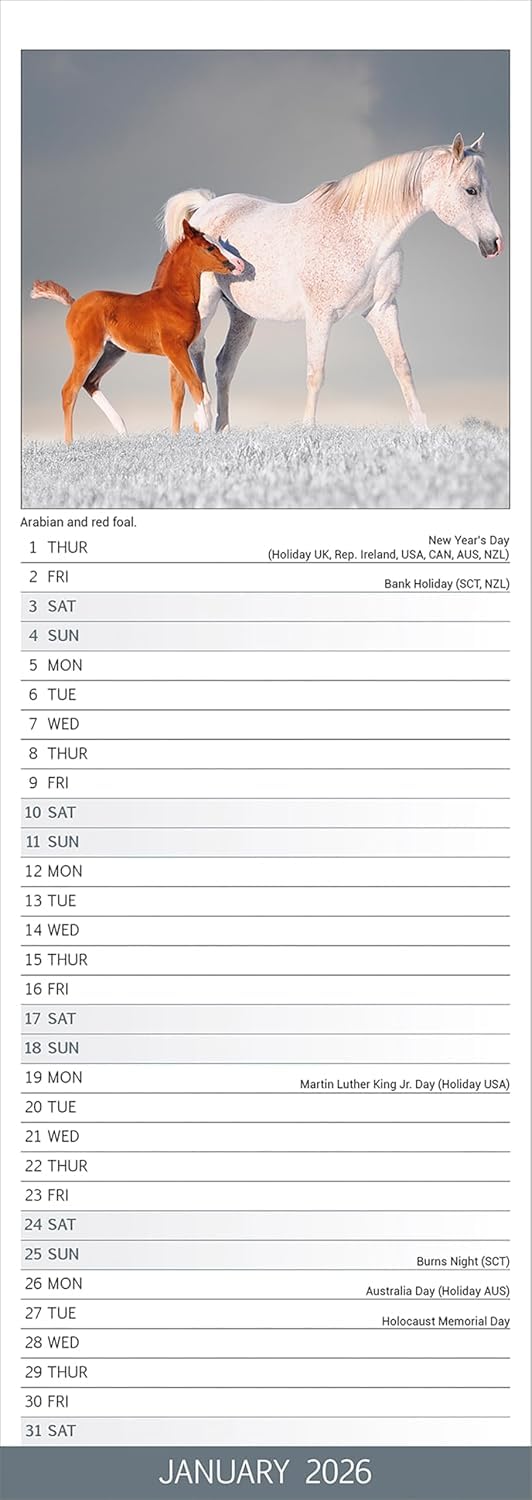 Arabian and red foal.

1 THUR New Year's Day (Holiday UK, Rep. Ireland, USA, CAN, AUS, NZL)
2 FRI Bank Holiday (SCT, NZL)
3 SAT
4 SUN
5 MON
6 TUE
7 WED
8 THUR
9 FRI
10 SAT
11 SUN
12 MON
13 TUE
14 WED
15 THUR
16 FRI
17 SAT
18 SUN
19 MON Martin Luther King Jr. Day (Holiday USA)
20 TUE
21 WED
22 THUR
23 FRI
24 SAT
25 SUN Burns Night (SCT)
26 MON Australia Day (Holiday AUS)
27 TUE Holocaust Memorial Day
28 WED
29 THUR
30 FRI
31 SAT

JANUARY 2026